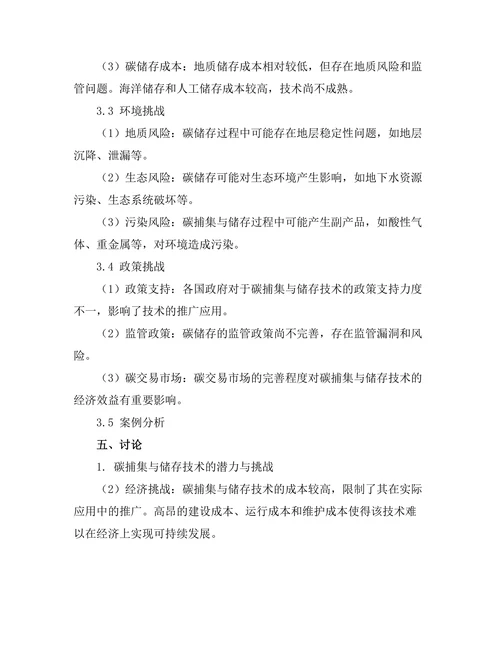 （3）碳储存成本：地质储存成本相对较低，但存在地质风险和监管问题。海洋储存和人工储存成本较高，技术尚不成熟。

3.3 环境挑战

（1）地质风险：碳储存过程中可能存在地层稳定性问题，如地层沉降、泄漏等。

（2）生态风险：碳储存可能对生态环境产生影响，如地下水资源污染、生态系统破坏等。

（3）污染风险：碳捕集与储存过程中可能产生副产品，如酸性气体、重金属等，对环境造成污染。

3.4 政策挑战

（1）政策支持：各国政府对于碳捕集与储存技术的政策支持力度不一，影响了技术的推广应用。

（2）监管政策：碳储存的监管政策尚不完善，存在监管漏洞和风险。

（3）碳交易市场：碳交易市场的完善程度对碳捕集与储存技术的经济效益有重要影响。

3.5 案例分析

五、讨论

1. 碳捕集与储存技术的潜力与挑战

（2）经济挑战：碳捕集与储存技术的成本较高，限制了其在实际应用中的推广。高昂的建设成本、运行成本和维护成本使得该技术难以在经济上实现可持续发展。